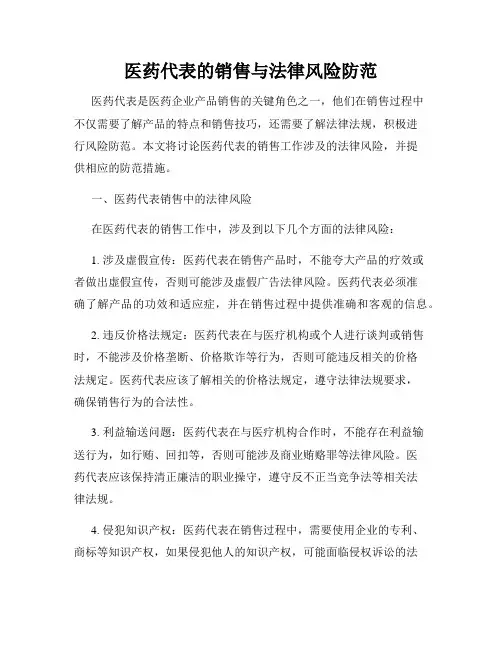 医药代表的销售与法律风险防范

医药代表是医药企业产品销售的关键角色之一，他们在销售过程中不仅需要了解产品的特点和销售技巧，还需要了解法律法规，积极进行风险防范。本文将讨论医药代表的销售工作涉及的法律风险，并提供相应的防范措施。

一、医药代表销售中的法律风险

在医药代表的销售工作中，涉及到以下几个方面的法律风险：

1. 涉及虚假宣传：医药代表在销售产品时，不能夸大产品的疗效或者做出虚假宣传，否则可能涉及虚假广告法律风险。医药代表必须准确了解产品的功效和适应症，并在销售过程中提供准确和客观的信息。

2. 违反价格法规定：医药代表在与医疗机构或个人进行谈判或销售时，不能涉及价格垄断、价格欺诈等行为，否则可能违反相关的价格法规定。医药代表应该了解相关的价格法规定，遵守法律法规要求，确保销售行为的合法性。

3. 利益输送问题：医药代表在与医疗机构合作时，不能存在利益输送行为，如行贿、回扣等，否则可能涉及商业贿赂罪等法律风险。医药代表应该保持清正廉洁的职业操守，遵守反不正当竞争法等相关法律法规。

4. 侵犯知识产权：医药代表在销售过程中，需要使用企业的专利、商标等知识产权，如果侵犯他人的知识产权，可能面临侵权诉讼的法